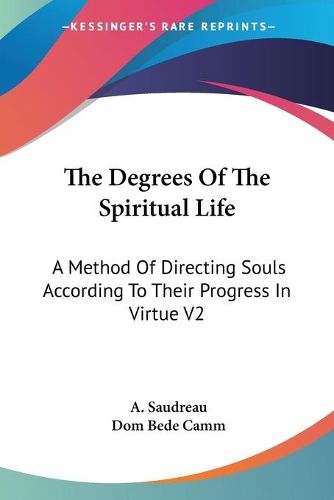 —KESSINGER'S RARE REPRINTS—

The Degrees Of The Spiritual Life

A Method Of Directing Souls According To Their Progress In Virtue V2

A. Saudreau
Dom Bede Camm